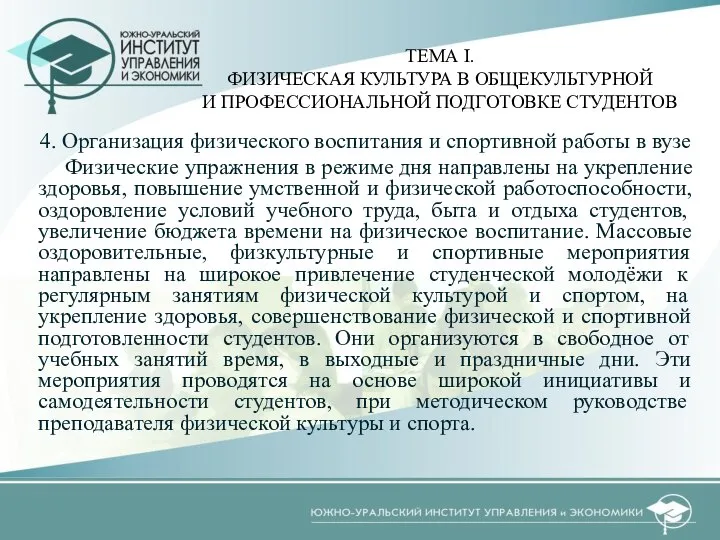 ЮЖНО-УРАЛЬСКИЙ
ИНСТИТУТ
УПРАВЛЕНИЯ
И ЭКОНОМИКИ

ТЕМА I.
ФИЗИЧЕСКАЯ КУЛЬТУРА В ОБЩЕКУЛЬТУРНОЙ
И ПРОФЕССИОНАЛЬНОЙ ПОДГОТОВКЕ СТУДЕНТОВ

4. Организация физического воспитания и спортивной работы в вузе

Физические упражнения в режиме дня направлены на укрепление здоровья, повышение умственной и физической работоспособности, оздоровление условий учебного труда, быта и отдыха студентов, увеличение бюджета времени на физическое воспитание. Массовые оздоровительные, физкультурные и спортивные мероприятия направлены на широкое привлечение студенческой молодёжи к регулярным занятиям физической культурой и спортом, на укрепление здоровья, совершенствование физической и спортивной подготовленности студентов. Они организуются в свободное от учебных занятий время, в выходные и праздничные дни. Эти мероприятия проводятся на основе широкой инициативы и самодеятельности студентов, при методическом руководстве преподавателя физической культуры и спорта.

ЮЖНО-УРАЛЬСКИЙ ИНСТИТУТ УПРАВЛЕНИЯ и ЭКОНОМИКИ